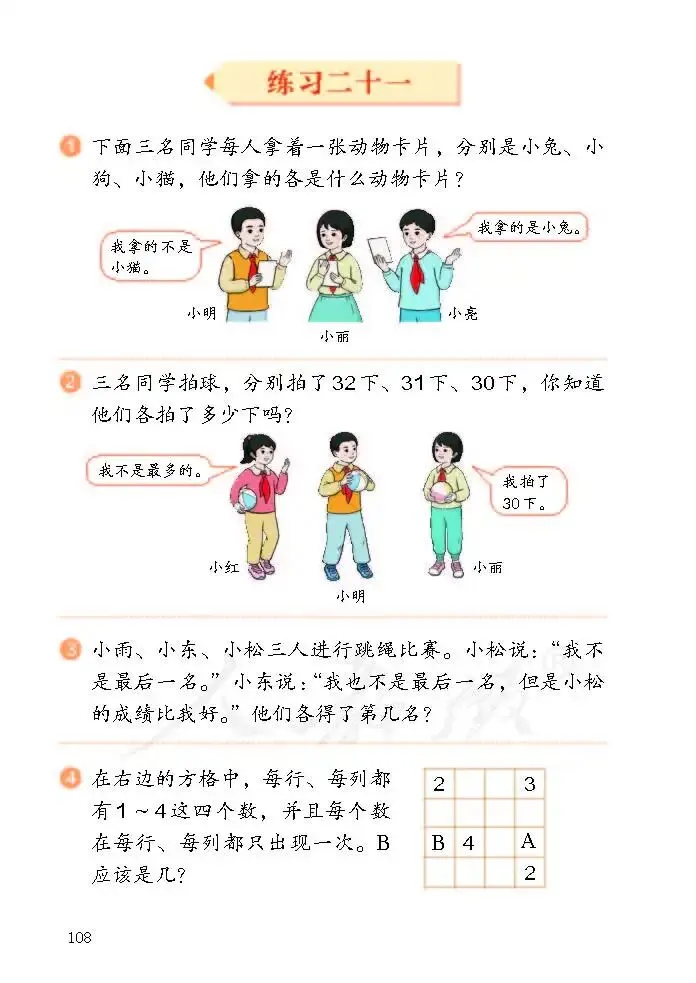 练习二十一

1 下面三名同学每人拿着一张动物卡片，分别是小兔、小狗、小猫，他们拿的各是什么动物卡片？

我拿的不是小猫。

我拿的是小兔。

小明 小丽 小亮

2 三名同学拍球，分别拍了32下、31下、30下，你知道他们各拍了多少下吗？

我不是最多的。

我拍了30下。

小红 小明 小丽

3 小雨、小东、小松三人进行跳绳比赛。小松说：“我不是最后一名。”小东说：“我也不是最后一名，但是小松的成绩比我好。”他们各得了第几名？

4 在右边的方格中，每行、每列都有1～4这四个数，并且每个数在每行、每列都只出现一次。B应该是几？

| 2 |  |  | 3 |
|---|---|---|---|
|  |  |  |  |
| B | 4 |  | A |
|  |  |  | 2 |

108